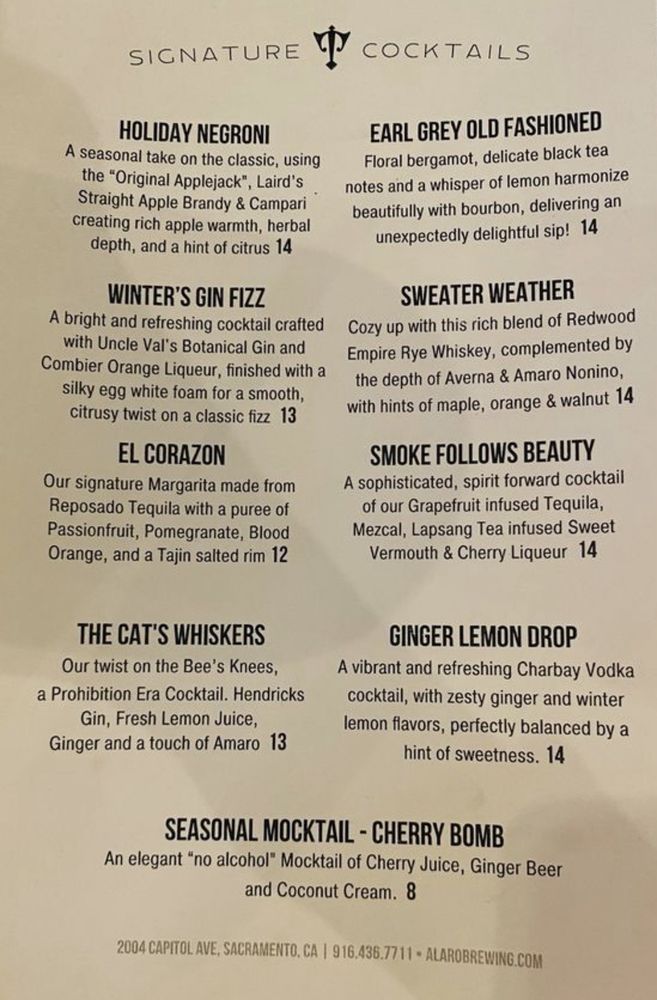 SIGNATURE COCKTAILS

HOLIDAY NEGRONI
A seasonal take on the classic, using the "Original Applejack", Laird's Straight Apple Brandy & Campari creating rich apple warmth, herbal depth, and a hint of citrus 14

WINTER'S GIN FIZZ
A bright and refreshing cocktail crafted with Uncle Val's Botanical Gin and Combier Orange Liqueur, finished with a silky egg white foam for a smooth, citrusy twist on a classic fizz 13

EL CORAZON
Our signature Margarita made from Reposado Tequila with a puree of Passionfruit, Pomegranate, Blood Orange, and a Tajin salted rim 12

THE CAT'S WHISKERS
Our twist on the Bee's Knees, a Prohibition Era Cocktail. Hendricks Gin, Fresh Lemon Juice, Ginger and a touch of Amaro 13

EARL GREY OLD FASHIONED
Floral bergamot, delicate black tea notes and a whisper of lemon harmonize beautifully with bourbon, delivering an unexpectedly delightful sip! 14

SWEATER WEATHER
Cozy up with this rich blend of Redwood Empire Rye Whiskey, complemented by the depth of Averna & Amaro Nonino, with hints of maple, orange & walnut 14

SMOKE FOLLOWS BEAUTY
A sophisticated, spirit forward cocktail of our Grapefruit infused Tequila, Mezcal, Lapsang Tea infused Sweet Vermouth & Cherry Liqueur 14

GINGER LEMON DROP
A vibrant and refreshing Charbay Vodka cocktail, with zesty ginger and winter lemon flavors, perfectly balanced by a hint of sweetness. 14

SEASONAL MOCKTAIL - CHERRY BOMB
An elegant "no alcohol" Mocktail of Cherry Juice, Ginger Beer and Coconut Cream. 8

2004 CAPITOL AVE, SACRAMENTO, CA | 916.436.7711 • ALAROBREWING.COM